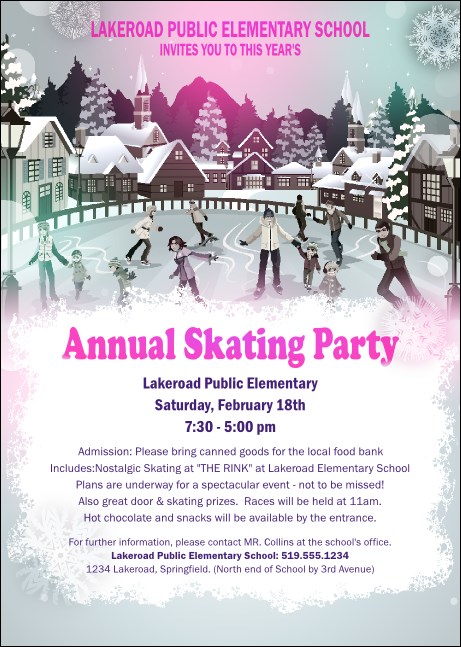 LAKEROAD PUBLIC ELEMENTARY SCHOOL
INVITES YOU TO THIS YEAR'S

Annual Skating Party

Lakeroad Public Elementary
Saturday, February 18th
7:30 - 5:00 pm

Admission: Please bring canned goods for the local food bank
Includes:Nostalgic Skating at "THE RINK" at Lakeroad Elementary School
Plans are underway for a spectacular event - not to be missed!
Also great door & skating prizes. Races will be held at 11am.
Hot chocolate and snacks will be available by the entrance.

For further information, please contact MR. Collins at the school's office.
Lakeroad Public Elementary School: 519.555.1234
1234 Lakeroad, Springfield. (North end of School by 3rd Avenue)